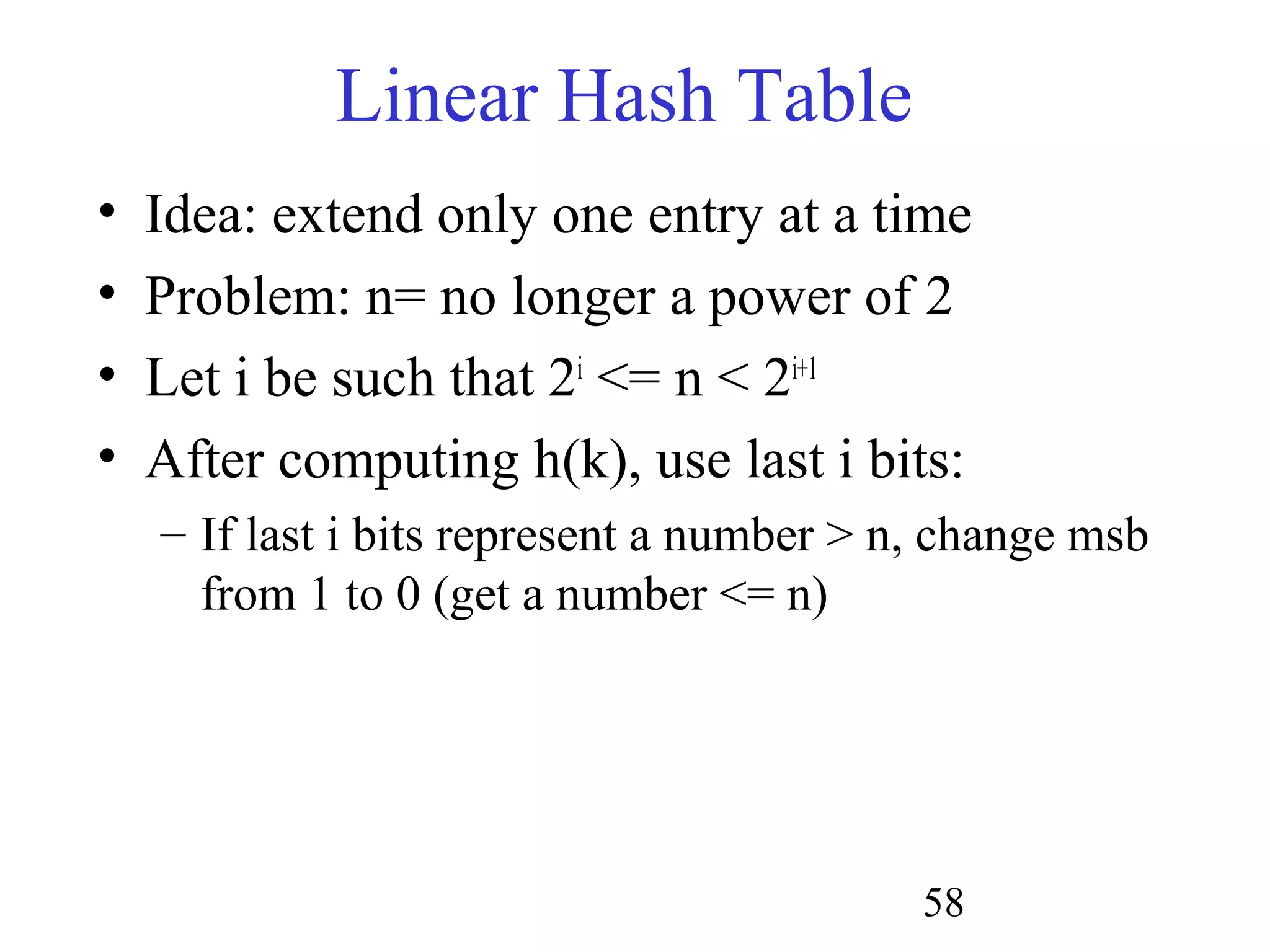 Linear Hash Table

• Idea: extend only one entry at a time
• Problem: n= no longer a power of 2
• Let i be such that $2^i$ <= n < $2^{i+1}$
• After computing h(k), use last i bits:
  – If last i bits represent a number > n, change msb from 1 to 0 (get a number <= n)

58